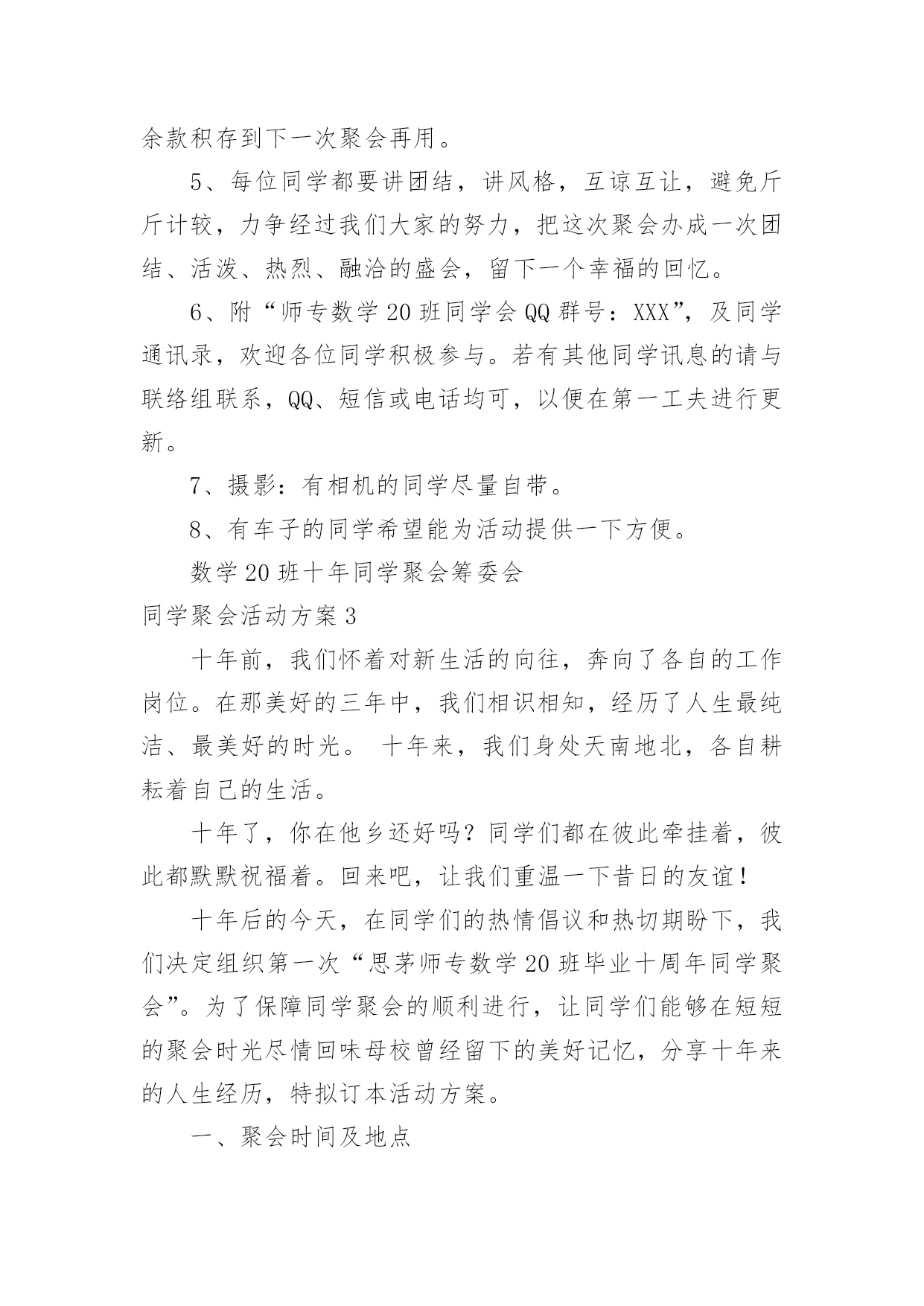 余款积存到下一次聚会再用。

5、每位同学都要讲团结，讲风格，互谅互让，避免斤斤计较，力争经过我们大家的努力，把这次聚会办成一次团结、活泼、热烈、融洽的盛会，留下一个幸福的回忆。

6、附“师专数学20班同学会QQ群号：XXX”，及同学通讯录，欢迎各位同学积极参与。若有其他同学讯息的请与联络组联系，QQ、短信或电话均可，以便在第一工夫进行更新。

7、摄影：有相机的同学尽量自带。

8、有车子的同学希望能为活动提供一下方便。

数学20班十年同学聚会筹委会

同学聚会活动方案3

十年前，我们怀着对新生活的向往，奔向了各自的工作岗位。在那美好的三年中，我们相识相知，经历了人生最纯洁、最美好的时光。 十年来，我们身处天南地北，各自耕耘着自己的生活。

十年了，你在他乡还好吗？同学们都在彼此牵挂着，彼此都默默祝福着。回来吧，让我们重温一下昔日的友谊！

十年后的今天，在同学们的热情倡议和热切期盼下，我们决定组织第一次“思茅师专数学20班毕业十周年同学聚会”。为了保障同学聚会的顺利进行，让同学们能够在短短的聚会时光尽情回味母校曾经留下的美好记忆，分享十年来的人生经历，特拟订本活动方案。

一、聚会时间及地点